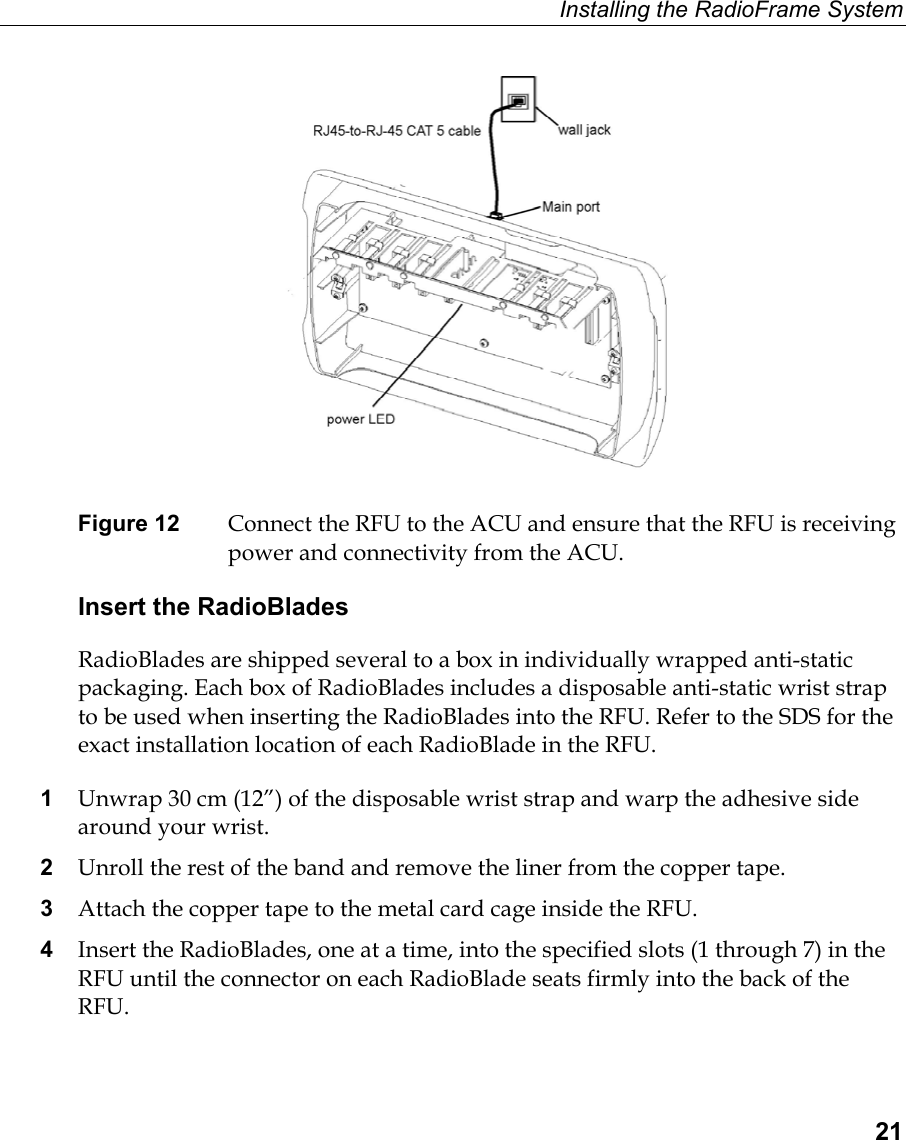 Installing the RadioFrame System

RJ45-to-RJ-45 CAT 5 cable

wall jack

Main port

power LED

Figure 12 Connect the RFU to the ACU and ensure that the RFU is receiving power and connectivity from the ACU.

Insert the RadioBlades

RadioBlades are shipped several to a box in individually wrapped anti-static packaging. Each box of RadioBlades includes a disposable anti-static wrist strap to be used when inserting the RadioBlades into the RFU. Refer to the SDS for the exact installation location of each RadioBlade in the RFU.

1 Unwrap 30 cm (12”) of the disposable wrist strap and warp the adhesive side around your wrist.

2 Unroll the rest of the band and remove the liner from the copper tape.

3 Attach the copper tape to the metal card cage inside the RFU.

4 Insert the RadioBlades, one at a time, into the specified slots (1 through 7) in the RFU until the connector on each RadioBlade seats firmly into the back of the RFU.

21